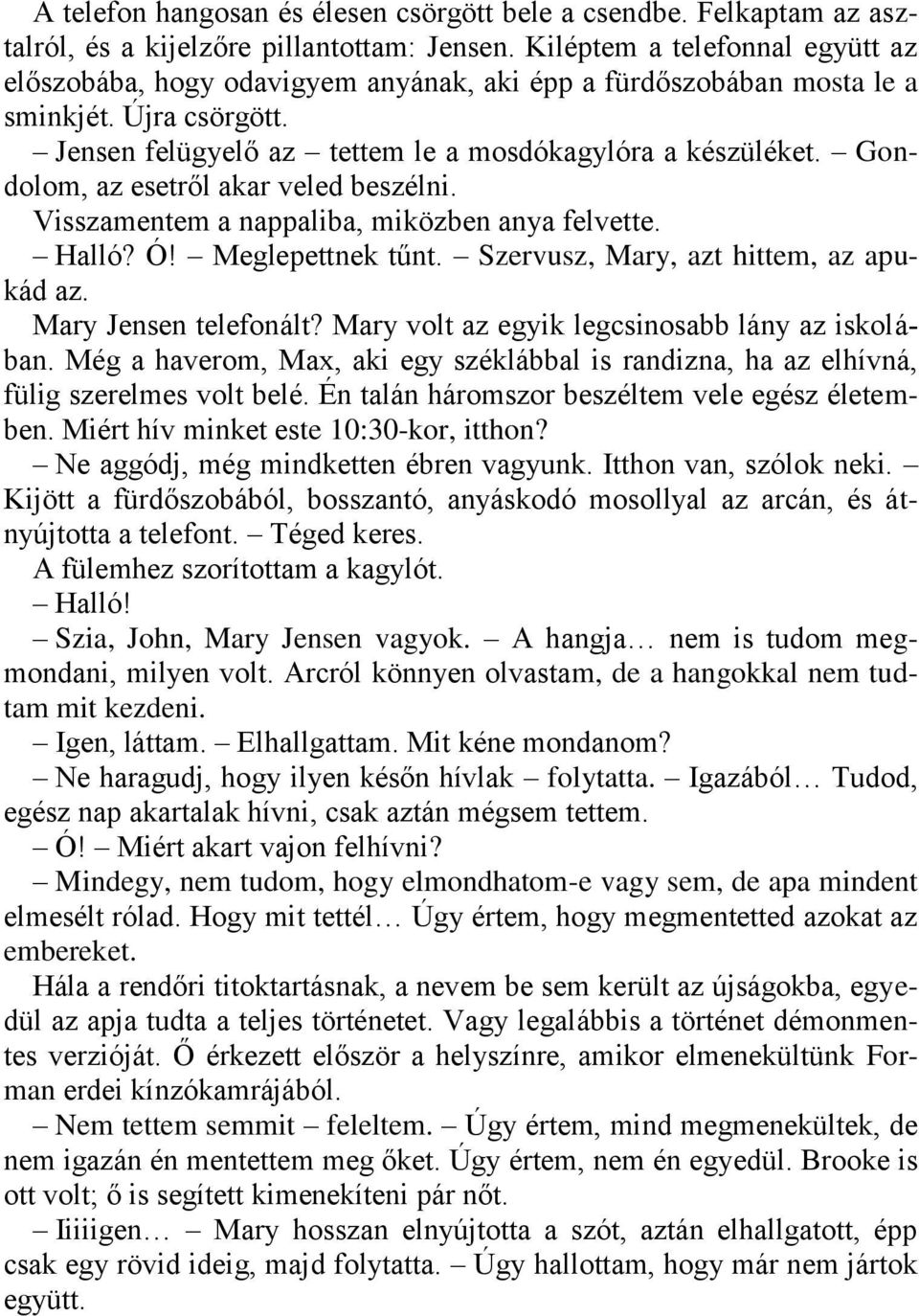 A telefon hangosan és élesen csörgött bele a csendbe. Felkaptam az asztalról, és a kijelzőre pillantottam: Jensen. Kiléptem a telefonnal együtt az előszobába, hogy odavigyem anyának, aki épp a fürdőszobában mosta le a sminkjét. Újra csörgött.

– Jensen felügyelő az – tettem le a mosdókagylóra a készüléket. – Gondolom, az esetről akar veled beszélni.

Visszamentem a nappaliba, miközben anya felvette.

– Halló? Ó! – Meglepettnek tűnt. – Szervusz, Mary, azt hittem, az apukád az.

Mary Jensen telefonált? Mary volt az egyik legcsinosabb lány az iskolában. Még a haverom, Max, aki egy széklábbal is randizna, ha az elhívná, fülig szerelmes volt belé. Én talán háromszor beszéltem vele egész életemben. Miért hív minket este 10:30-kor, itthon?

– Ne aggódj, még mindketten ébren vagyunk. Itthon van, szólok neki. – Kijött a fürdőszobából, bosszantó, anyáskodó mosollyal az arcán, és átnyújtotta a telefont. – Téged keres.

A fülemhez szorítottam a kagylót.

– Halló!

– Szia, John, Mary Jensen vagyok. – A hangja… nem is tudom megmondani, milyen volt. Arcról könnyen olvastam, de a hangokkal nem tudtam mit kezdeni.

– Igen, láttam. – Elhallgattam. Mit kéne mondanom?

– Ne haragudj, hogy ilyen későn hívlak – folytatta. – Igazából… Tudod, egész nap akartalak hívni, csak aztán mégsem tettem.

– Ó! – Miért akart vajon felhívni?

– Mindegy, nem tudom, hogy elmondhatom-e vagy sem, de apa mindent elmesélt rólad. Hogy mit tettél… Úgy értem, hogy megmentetted azokat az embereket.

Hála a rendőri titoktartásnak, a nevem be sem került az újságokba, egyedül az apja tudta a teljes történetet. Vagy legalábbis a történet démonmentes verzióját. Ő érkezett először a helyszínre, amikor elmenekültünk Forman erdei kínzókamrájából.

– Nem tettem semmit – feleltem. – Úgy értem, mind megmenekültek, de nem igazán én mentettem meg őket. Úgy értem, nem én egyedül. Brooke is ott volt; ő is segített kimenekíteni pár nőt.

– Iiiiigen… – Mary hosszan elnyújtotta a szót, aztán elhallgatott, épp csak egy rövid ideig, majd folytatta. – Úgy hallottam, hogy már nem jártok együtt.